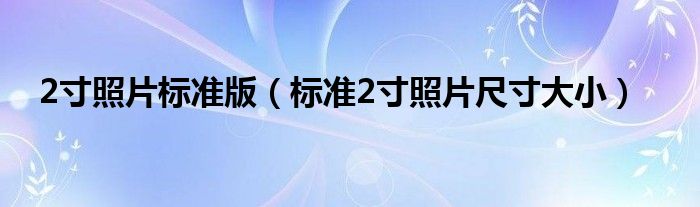 2寸照片标准版（标准2寸照片尺寸大小）